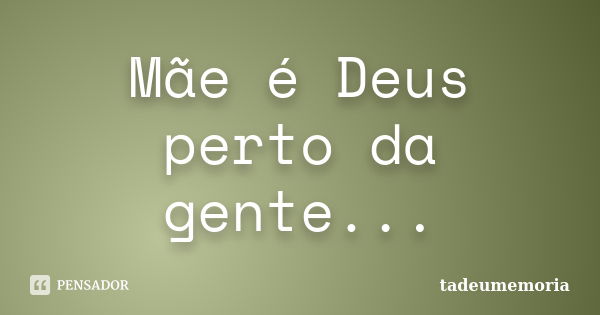 Mãe é Deus perto da gente...

PENSADOR

tadeumemoria